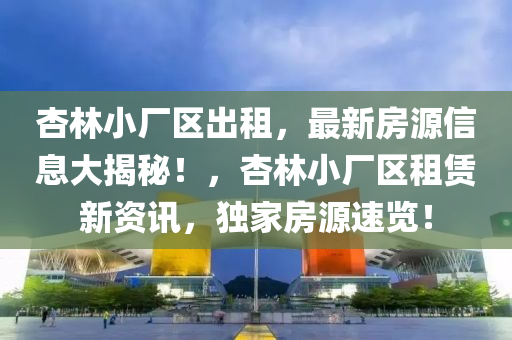 杏林小厂区出租，最新房源信息大揭秘！，杏林小厂区租赁新资讯，独家房源速览！